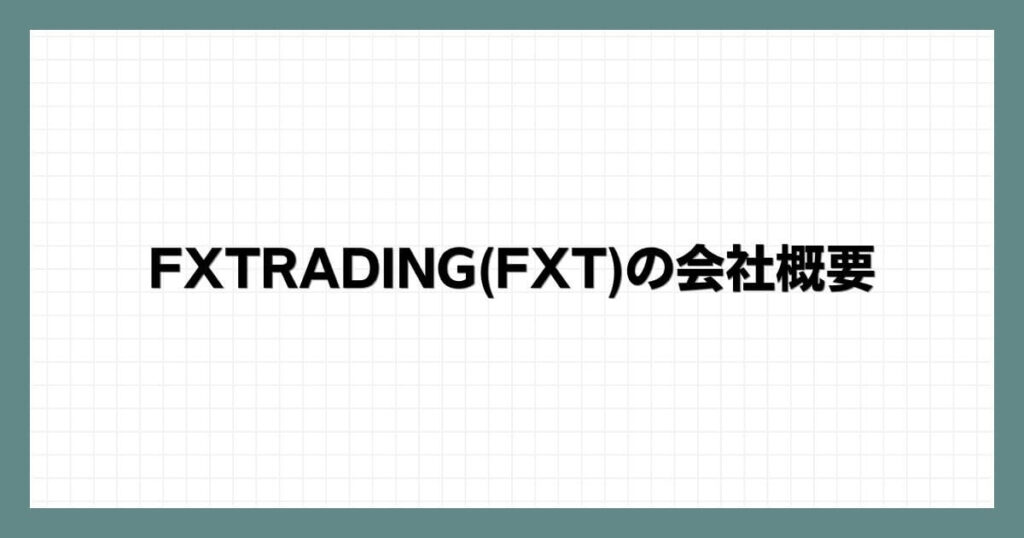 FXTRADING(FXT)の会社概要